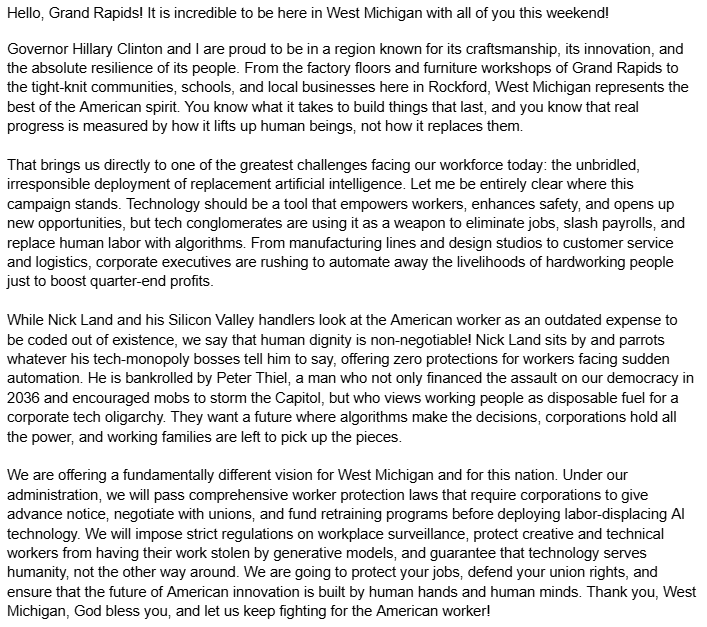 Hello, Grand Rapids! It is incredible to be here in West Michigan with all of you this weekend!

Governor Hillary Clinton and I are proud to be in a region known for its craftsmanship, its innovation, and the absolute resilience of its people. From the factory floors and furniture workshops of Grand Rapids to the tight-knit communities, schools, and local businesses here in Rockford, West Michigan represents the best of the American spirit. You know what it takes to build things that last, and you know that real progress is measured by how it lifts up human beings, not how it replaces them.

That brings us directly to one of the greatest challenges facing our workforce today: the unbridled, irresponsible deployment of replacement artificial intelligence. Let me be entirely clear where this campaign stands. Technology should be a tool that empowers workers, enhances safety, and opens up new opportunities, but tech conglomerates are using it as a weapon to eliminate jobs, slash payrolls, and replace human labor with algorithms. From manufacturing lines and design studios to customer service and logistics, corporate executives are rushing to automate away the livelihoods of hardworking people just to boost quarter-end profits.

While Nick Land and his Silicon Valley handlers look at the American worker as an outdated expense to be coded out of existence, we say that human dignity is non-negotiable! Nick Land sits by and parrots whatever his tech-monopoly bosses tell him to say, offering zero protections for workers facing sudden automation. He is bankrolled by Peter Thiel, a man who not only financed the assault on our democracy in 2036 and encouraged mobs to storm the Capitol, but who views working people as disposable fuel for a corporate tech oligarchy. They want a future where algorithms make the decisions, corporations hold all the power, and working families are left to pick up the pieces.

We are offering a fundamentally different vision for West Michigan and for this nation. Under our administration, we will pass comprehensive worker protection laws that require corporations to give advance notice, negotiate with unions, and fund retraining programs before deploying labor-displacing AI technology. We will impose strict regulations on workplace surveillance, protect creative and technical workers from having their work stolen by generative models, and guarantee that technology serves humanity, not the other way around. We are going to protect your jobs, defend your union rights, and ensure that the future of American innovation is built by human hands and human minds. Thank you, West Michigan, God bless you, and let us keep fighting for the American worker!